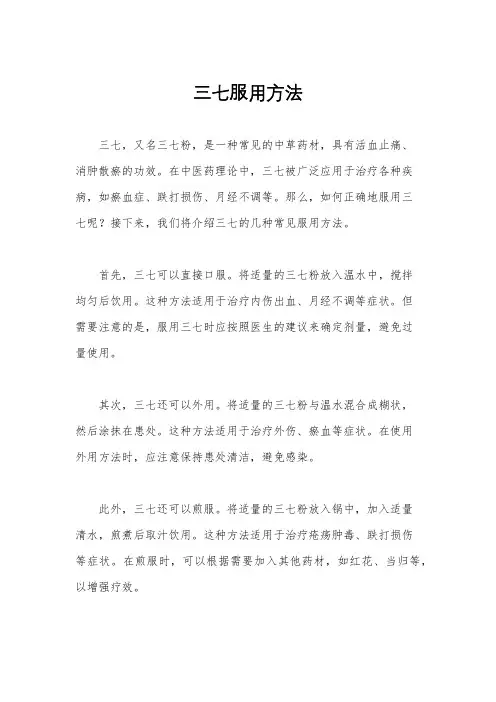 三七服用方法

三七，又名三七粉，是一种常见的中草药材，具有活血止痛、消肿散瘀的功效。在中医药理论中，三七被广泛应用于治疗各种疾病，如瘀血症、跌打损伤、月经不调等。那么，如何正确地服用三七呢？接下来，我们将介绍三七的几种常见服用方法。

首先，三七可以直接口服。将适量的三七粉放入温水中，搅拌均匀后饮用。这种方法适用于治疗内伤出血、月经不调等症状。但需要注意的是，服用三七时应按照医生的建议来确定剂量，避免过量使用。

其次，三七还可以外用。将适量的三七粉与温水混合成糊状，然后涂抹在患处。这种方法适用于治疗外伤、瘀血等症状。在使用外用方法时，应注意保持患处清洁，避免感染。

此外，三七还可以煎服。将适量的三七粉放入锅中，加入适量清水，煎煮后取汁饮用。这种方法适用于治疗疮疡肿毒、跌打损伤等症状。在煎服时，可以根据需要加入其他药材，如红花、当归等，以增强疗效。